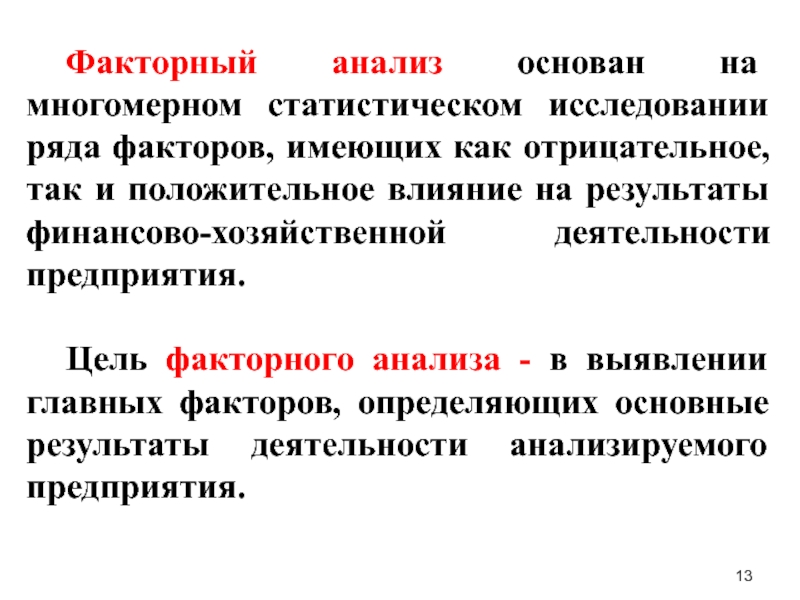 Факторный анализ основан на многомерном статистическом исследовании ряда факторов, имеющих как отрицательное, так и положительное влияние на результаты финансово-хозяйственной деятельности предприятия.

Цель факторного анализа - в выявлении главных факторов, определяющих основные результаты деятельности анализируемого предприятия.

13